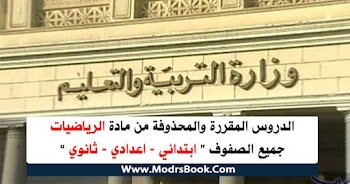 وزارة التربية والتعليم

الدروس المقررة والمحذوفة من مادة الرياضيات

جميع الصفوف " ابتدائي - اعدادي - ثانوي "

Www.ModrsBook.Com